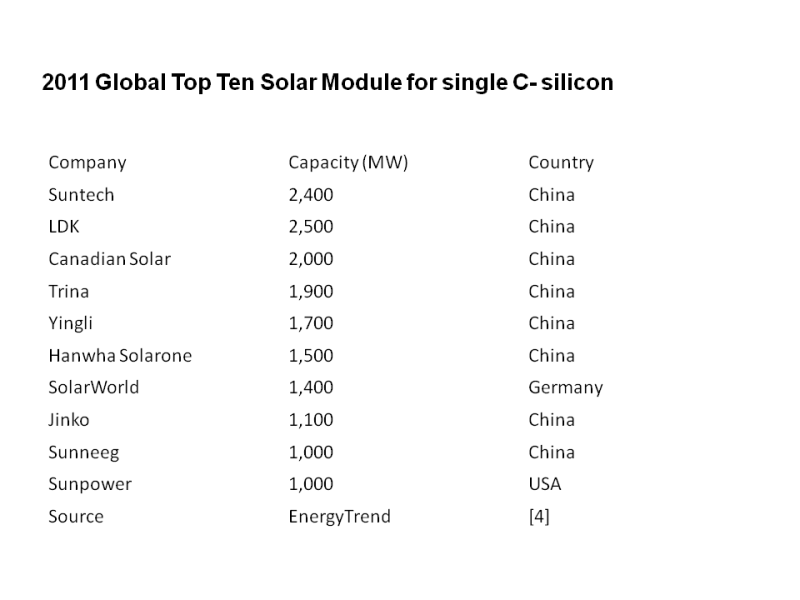 2011 Global Top Ten Solar Module for single C- silicon

| Company | Capacity (MW) | Country |
|---|---|---|
| Suntech | 2,400 | China |
| LDK | 2,500 | China |
| Canadian Solar | 2,000 | China |
| Trina | 1,900 | China |
| Yingli | 1,700 | China |
| Hanwha Solarone | 1,500 | China |
| SolarWorld | 1,400 | Germany |
| Jinko | 1,100 | China |
| Sunneeg | 1,000 | China |
| Sunpower | 1,000 | USA |
| Source | EnergyTrend | [4] |